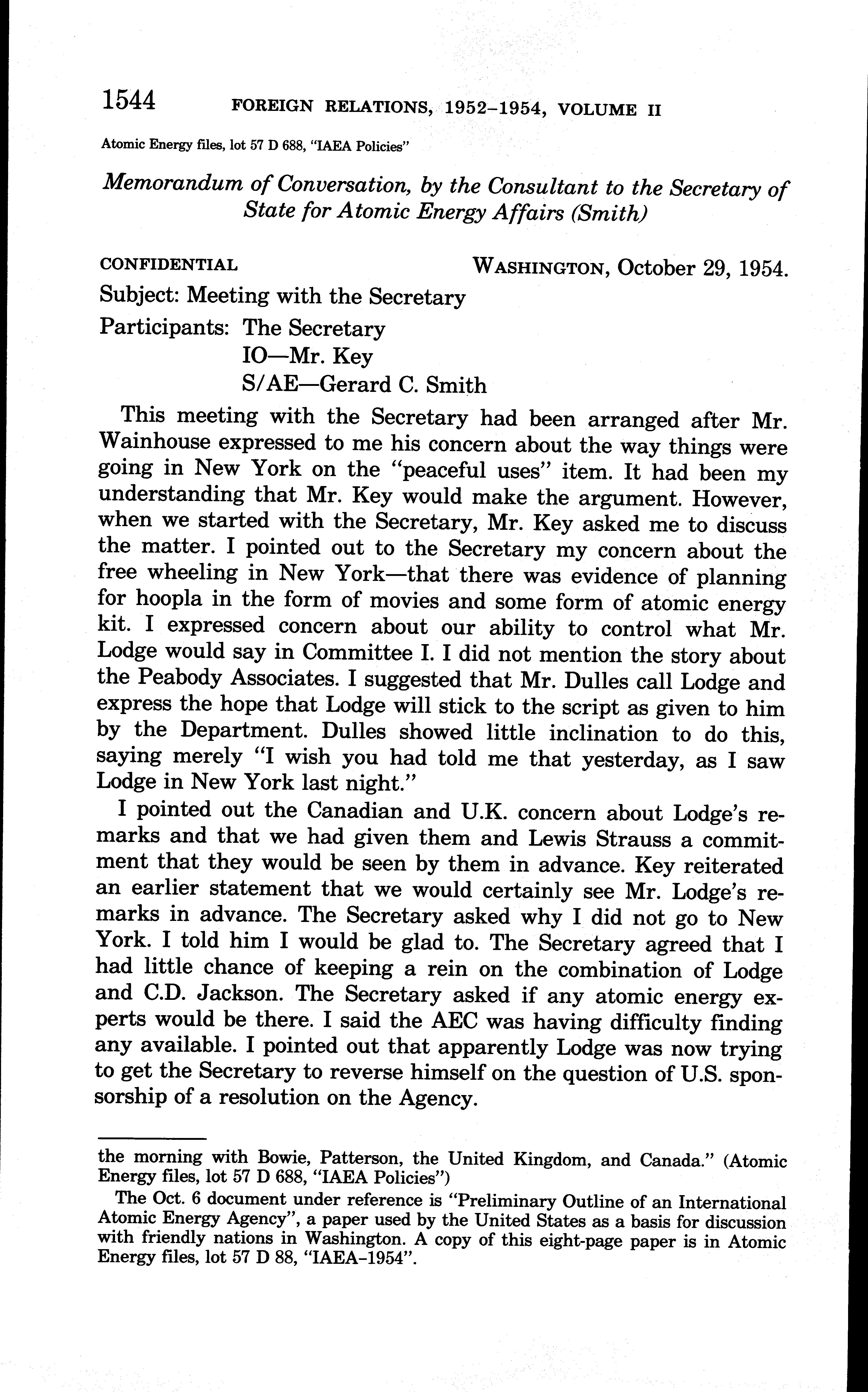 1544 FOREIGN RELATIONS, 1952–1954, VOLUME II

Atomic Energy files, lot 57 D 688, "IAEA Policies"

Memorandum of Conversation, by the Consultant to the Secretary of State for Atomic Energy Affairs (Smith)

CONFIDENTIAL WASHINGTON, October 29, 1954.

Subject: Meeting with the Secretary

Participants: The Secretary
IO—Mr. Key
S/AE—Gerard C. Smith

This meeting with the Secretary had been arranged after Mr. Wainhouse expressed to me his concern about the way things were going in New York on the "peaceful uses" item. It had been my understanding that Mr. Key would make the argument. However, when we started with the Secretary, Mr. Key asked me to discuss the matter. I pointed out to the Secretary my concern about the free wheeling in New York—that there was evidence of planning for hoopla in the form of movies and some form of atomic energy kit. I expressed concern about our ability to control what Mr. Lodge would say in Committee I. I did not mention the story about the Peabody Associates. I suggested that Mr. Dulles call Lodge and express the hope that Lodge will stick to the script as given to him by the Department. Dulles showed little inclination to do this, saying merely "I wish you had told me that yesterday, as I saw Lodge in New York last night."

I pointed out the Canadian and U.K. concern about Lodge's remarks and that we had given them and Lewis Strauss a commitment that they would be seen by them in advance. Key reiterated an earlier statement that we would certainly see Mr. Lodge's remarks in advance. The Secretary asked why I did not go to New York. I told him I would be glad to. The Secretary agreed that I had little chance of keeping a rein on the combination of Lodge and C.D. Jackson. The Secretary asked if any atomic energy experts would be there. I said the AEC was having difficulty finding any available. I pointed out that apparently Lodge was now trying to get the Secretary to reverse himself on the question of U.S. sponsorship of a resolution on the Agency.

the morning with Bowie, Patterson, the United Kingdom, and Canada." (Atomic Energy files, lot 57 D 688, "IAEA Policies")

The Oct. 6 document under reference is "Preliminary Outline of an International Atomic Energy Agency", a paper used by the United States as a basis for discussion with friendly nations in Washington. A copy of this eight-page paper is in Atomic Energy files, lot 57 D 88, "IAEA–1954".